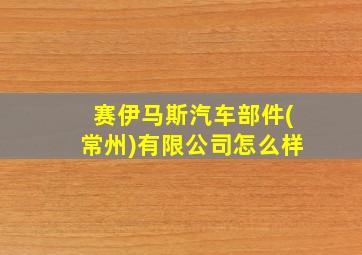 赛伊马斯汽车部件(常州)有限公司怎么样